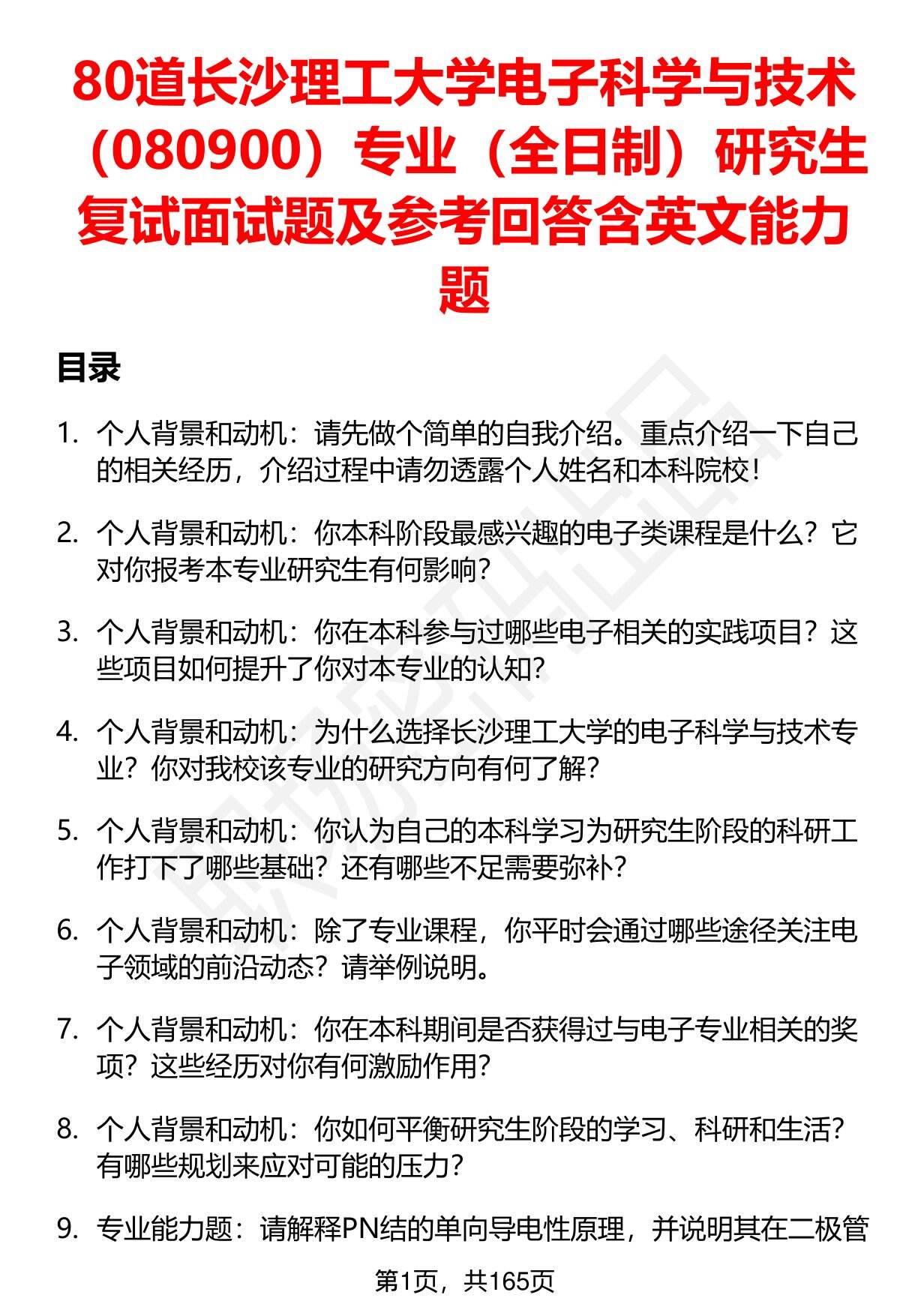 80道长沙理工大学电子科学与技术（080900）专业（全日制）研究生复试面试题及参考回答含英文能力题

目录

1. 个人背景和动机：请先做个简单的自我介绍。重点介绍一下自己的相关经历，介绍过程中请勿透露个人姓名和本科院校！

2. 个人背景和动机：你本科阶段最感兴趣的电子类课程是什么？它对你报考本专业研究生有何影响？

3. 个人背景和动机：你在本科参与过哪些电子相关的实践项目？这些项目如何提升了你对本专业的认知？

4. 个人背景和动机：为什么选择长沙理工大学的电子科学与技术专业？你对我校该专业的研究方向有何了解？

5. 个人背景和动机：你认为自己的本科学习为研究生阶段的科研工作打下了哪些基础？还有哪些不足需要弥补？

6. 个人背景和动机：除了专业课程，你平时会通过哪些途径关注电子领域的前沿动态？请举例说明。

7. 个人背景和动机：你在本科期间是否获得过与电子专业相关的奖项？这些经历对你有何激励作用？

8. 个人背景和动机：你如何平衡研究生阶段的学习、科研和生活？有哪些规划来应对可能的压力？

9. 专业能力题：请解释PN结的单向导电性原理，并说明其在二极管

第1页，共165页